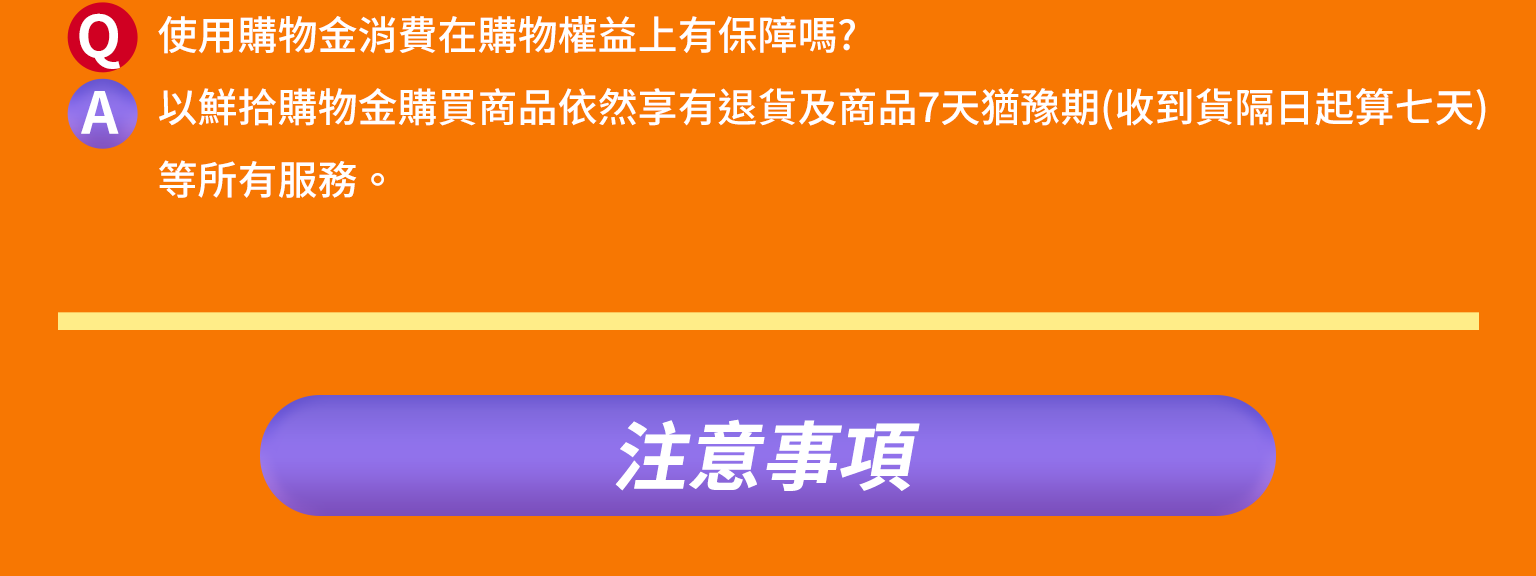 Q 使用購物金消費在購物權益上有保障嗎?

A 以鮮拾購物金購買商品依然享有退貨及商品7天猶豫期(收到貨隔日起算七天)等所有服務。

注意事項